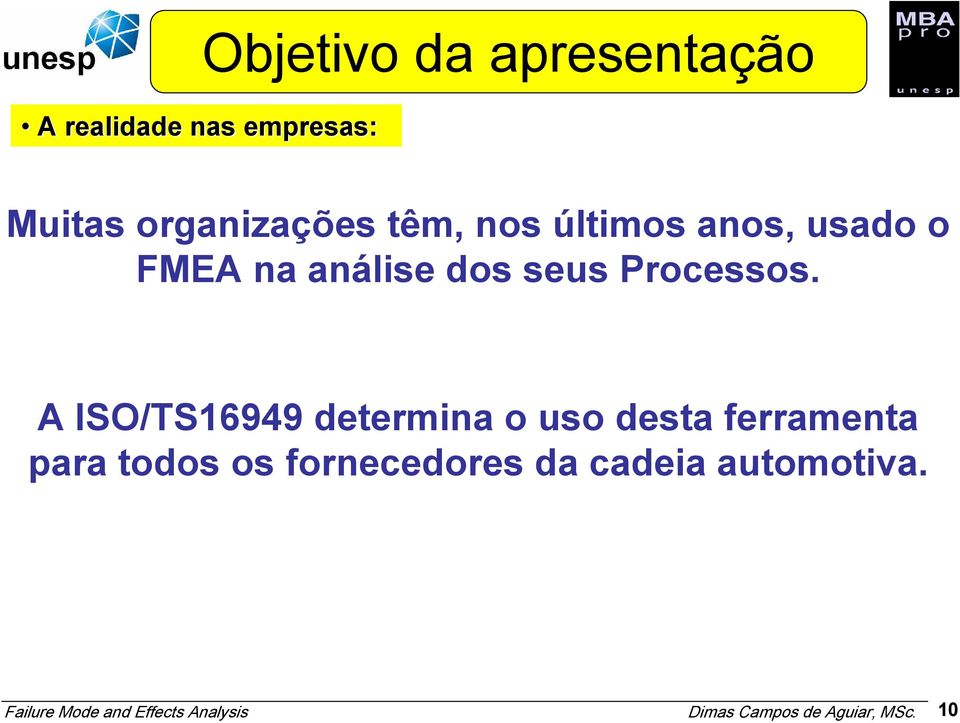 unesp

Objetivo da apresentação

MBA
pro
unesp

• A realidade nas empresas:

Muitas organizações têm, nos últimos anos, usado o FMEA na análise dos seus Processos.

A ISO/TS16949 determina o uso desta ferramenta para todos os fornecedores da cadeia automotiva.

Failure Mode and Effects Analysis

Dimas Campos de Aguiar, MSc.

10